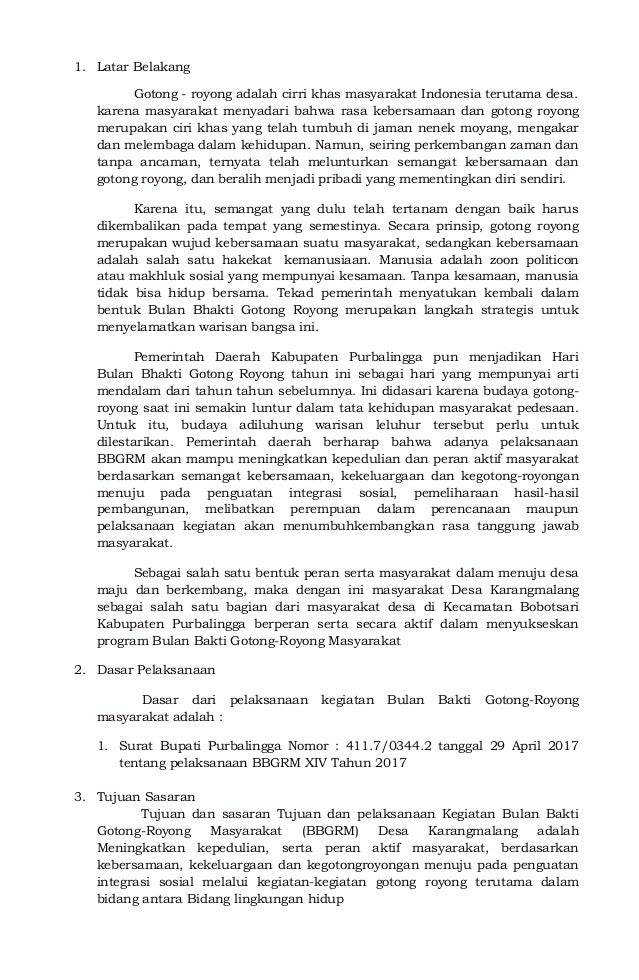 1. Latar Belakang

Gotong - royong adalah cirri khas masyarakat Indonesia terutama desa. karena masyarakat menyadari bahwa rasa kebersamaan dan gotong royong merupakan ciri khas yang telah tumbuh di jaman nenek moyang, mengakar dan melembaga dalam kehidupan. Namun, seiring perkembangan zaman dan tanpa ancaman, ternyata telah melunturkan semangat kebersamaan dan gotong royong, dan beralih menjadi pribadi yang mementingkan diri sendiri.

Karena itu, semangat yang dulu telah tertanam dengan baik harus dikembalikan pada tempat yang semestinya. Secara prinsip, gotong royong merupakan wujud kebersamaan suatu masyarakat, sedangkan kebersamaan adalah salah satu hakekat kemanusiaan. Manusia adalah zoon politicon atau makhluk sosial yang mempunyai kesamaan. Tanpa kesamaan, manusia tidak bisa hidup bersama. Tekad pemerintah menyatukan kembali dalam bentuk Bulan Bhakti Gotong Royong merupakan langkah strategis untuk menyelamatkan warisan bangsa ini.

Pemerintah Daerah Kabupaten Purbalingga pun menjadikan Hari Bulan Bhakti Gotong Royong tahun ini sebagai hari yang mempunyai arti mendalam dari tahun tahun sebelumnya. Ini didasari karena budaya gotong-royong saat ini semakin luntur dalam tata kehidupan masyarakat pedesaan. Untuk itu, budaya adiluhung warisan leluhur tersebut perlu untuk dilestarikan. Pemerintah daerah berharap bahwa adanya pelaksanaan BBGRM akan mampu meningkatkan kepedulian dan peran aktif masyarakat berdasarkan semangat kebersamaan, kekeluargaan dan kegotong-royongan menuju pada penguatan integrasi sosial, pemeliharaan hasil-hasil pembangunan, melibatkan perempuan dalam perencanaan maupun pelaksanaan kegiatan akan menumbuhkembangkan rasa tanggung jawab masyarakat.

Sebagai salah satu bentuk peran serta masyarakat dalam menuju desa maju dan berkembang, maka dengan ini masyarakat Desa Karangmalang sebagai salah satu bagian dari masyarakat desa di Kecamatan Bobotsari Kabupaten Purbalingga berperan serta secara aktif dalam menyukseskan program Bulan Bakti Gotong-Royong Masyarakat

2. Dasar Pelaksanaan

Dasar dari pelaksanaan kegiatan Bulan Bakti Gotong-Royong masyarakat adalah :

1. Surat Bupati Purbalingga Nomor : 411.7/0344.2 tanggal 29 April 2017 tentang pelaksanaan BBGRM XIV Tahun 2017

3. Tujuan Sasaran

Tujuan dan sasaran Tujuan dan pelaksanaan Kegiatan Bulan Bakti Gotong-Royong Masyarakat (BBGRM) Desa Karangmalang adalah Meningkatkan kepedulian, serta peran aktif masyarakat, berdasarkan kebersamaan, kekeluargaan dan kegotongroyongan menuju pada penguatan integrasi sosial melalui kegiatan-kegiatan gotong royong terutama dalam bidang antara Bidang lingkungan hidup